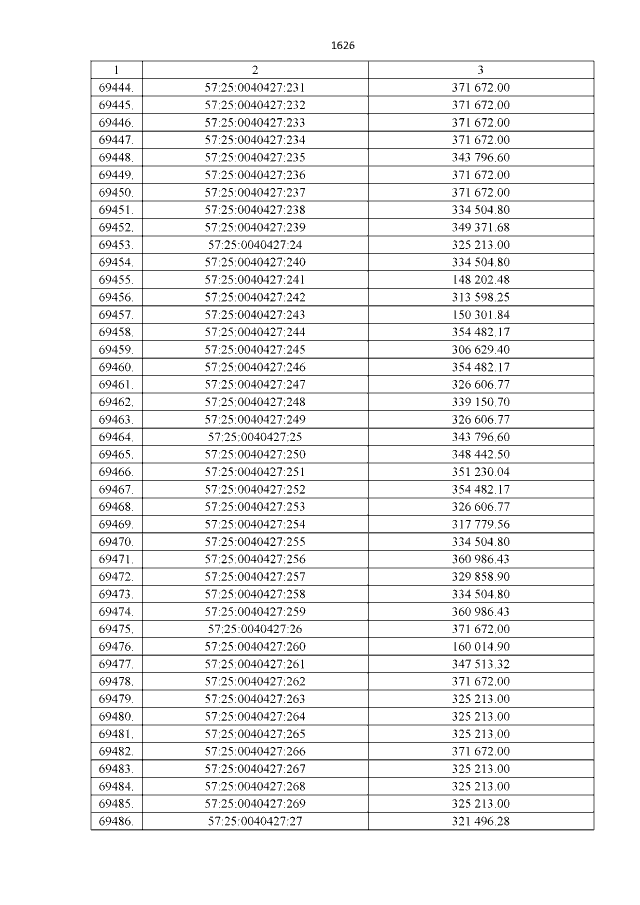 1626

| 1 | 2 | 3 |
|---|---|---|
| 69444. | 57:25:0040427:231 | 371 672.00 |
| 69445. | 57:25:0040427:232 | 371 672.00 |
| 69446. | 57:25:0040427:233 | 371 672.00 |
| 69447. | 57:25:0040427:234 | 371 672.00 |
| 69448. | 57:25:0040427:235 | 343 796.60 |
| 69449. | 57:25:0040427:236 | 371 672.00 |
| 69450. | 57:25:0040427:237 | 371 672.00 |
| 69451. | 57:25:0040427:238 | 334 504.80 |
| 69452. | 57:25:0040427:239 | 349 371.68 |
| 69453. | 57:25:0040427:24 | 325 213.00 |
| 69454. | 57:25:0040427:240 | 334 504.80 |
| 69455. | 57:25:0040427:241 | 148 202.48 |
| 69456. | 57:25:0040427:242 | 313 598.25 |
| 69457. | 57:25:0040427:243 | 150 301.84 |
| 69458. | 57:25:0040427:244 | 354 482.17 |
| 69459. | 57:25:0040427:245 | 306 629.40 |
| 69460. | 57:25:0040427:246 | 354 482.17 |
| 69461. | 57:25:0040427:247 | 326 606.77 |
| 69462. | 57:25:0040427:248 | 339 150.70 |
| 69463. | 57:25:0040427:249 | 326 606.77 |
| 69464. | 57:25:0040427:25 | 343 796.60 |
| 69465. | 57:25:0040427:250 | 348 442.50 |
| 69466. | 57:25:0040427:251 | 351 230.04 |
| 69467. | 57:25:0040427:252 | 354 482.17 |
| 69468. | 57:25:0040427:253 | 326 606.77 |
| 69469. | 57:25:0040427:254 | 317 779.56 |
| 69470. | 57:25:0040427:255 | 334 504.80 |
| 69471. | 57:25:0040427:256 | 360 986.43 |
| 69472. | 57:25:0040427:257 | 329 858.90 |
| 69473. | 57:25:0040427:258 | 334 504.80 |
| 69474. | 57:25:0040427:259 | 360 986.43 |
| 69475. | 57:25:0040427:26 | 371 672.00 |
| 69476. | 57:25:0040427:260 | 160 014.90 |
| 69477. | 57:25:0040427:261 | 347 513.32 |
| 69478. | 57:25:0040427:262 | 371 672.00 |
| 69479. | 57:25:0040427:263 | 325 213.00 |
| 69480. | 57:25:0040427:264 | 325 213.00 |
| 69481. | 57:25:0040427:265 | 325 213.00 |
| 69482. | 57:25:0040427:266 | 371 672.00 |
| 69483. | 57:25:0040427:267 | 325 213.00 |
| 69484. | 57:25:0040427:268 | 325 213.00 |
| 69485. | 57:25:0040427:269 | 325 213.00 |
| 69486. | 57:25:0040427:27 | 321 496.28 |